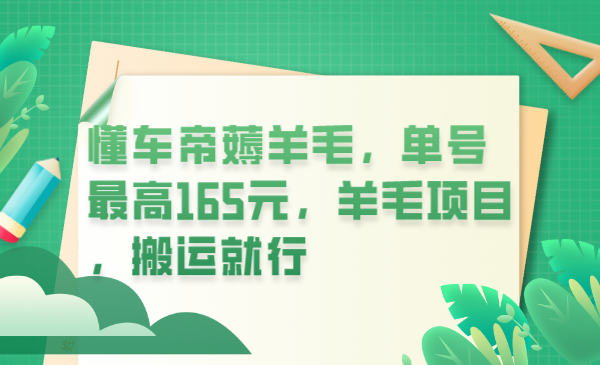 懂车帝薅羊毛，单号最高165元，羊毛项目，搬运就行